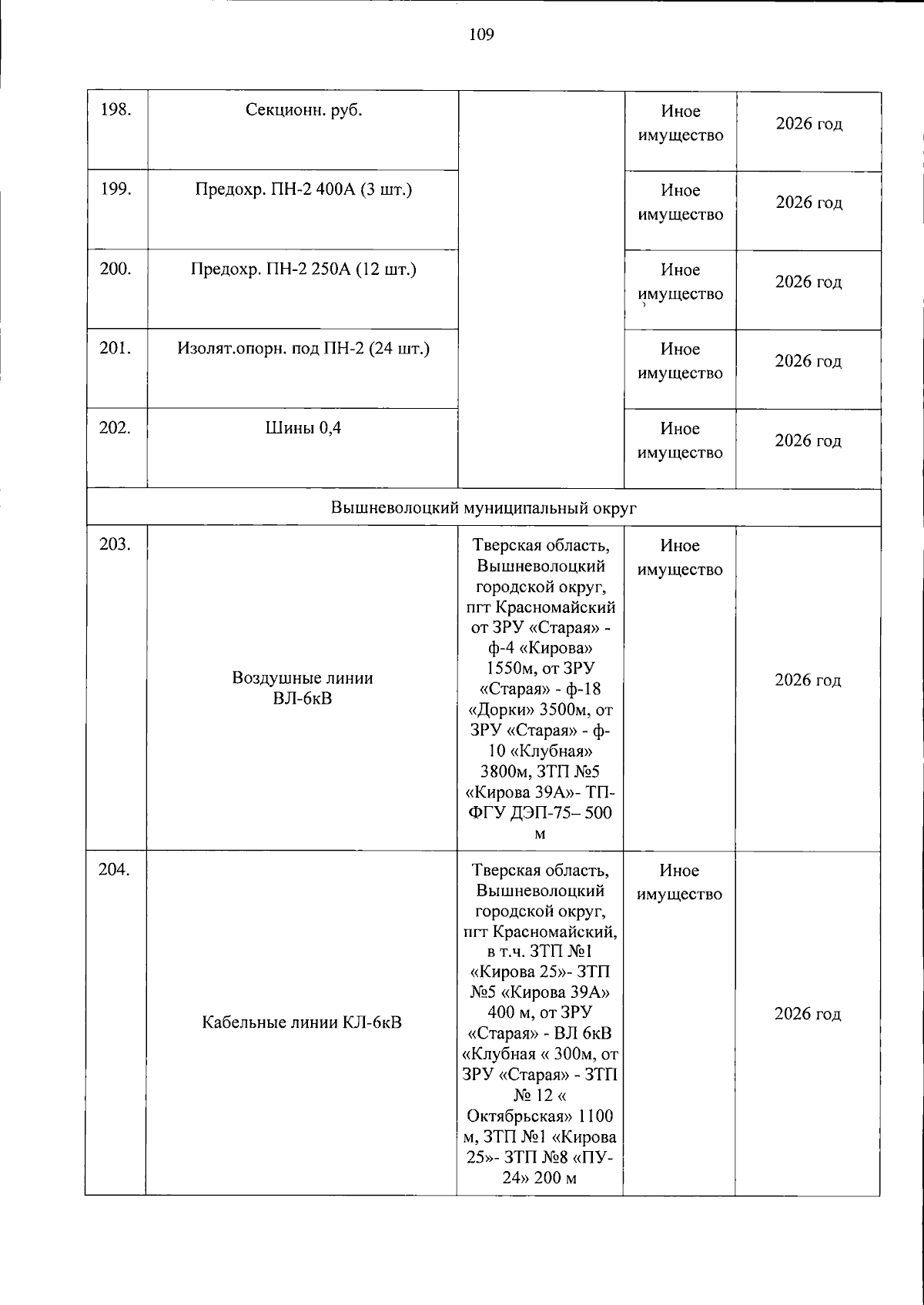 109

| 198. | Секционн. руб. |  | Иное имущество | 2026 год |
|---|---|---|---|---|
| 199. | Предохр. ПН-2 400А (3 шт.) |  | Иное имущество | 2026 год |
| 200. | Предохр. ПН-2 250А (12 шт.) |  | Иное имущество | 2026 год |
| 201. | Изолят.опорн. под ПН-2 (24 шт.) |  | Иное имущество | 2026 год |
| 202. | Шины 0,4 |  | Иное имущество | 2026 год |
| Вышневолоцкий муниципальный округ |  |  |  |  |
| 203. | Воздушные линии ВЛ-6кВ | Тверская область, Вышневолоцкий городской округ, пгт Красномайский от ЗРУ «Старая» - ф-4 «Кирова» 1550м, от ЗРУ «Старая» - ф-18 «Дорки» 3500м, от ЗРУ «Старая» - ф-10 «Клубная» 3800м, ЗТП №5 «Кирова 39А»- ТП-ФГУ ДЭП-75– 500 м | Иное имущество | 2026 год |
| 204. | Кабельные линии КЛ-6кВ | Тверская область, Вышневолоцкий городской округ, пгт Красномайский, в т.ч. ЗТП №1 «Кирова 25»- ЗТП №5 «Кирова 39А» 400 м, от ЗРУ «Старая» - ВЛ 6кВ «Клубная « 300м, от ЗРУ «Старая» - ЗТП № 12 « Октябрьская» 1100 м, ЗТП №1 «Кирова 25»- ЗТП №8 «ПУ-24» 200 м | Иное имущество | 2026 год |